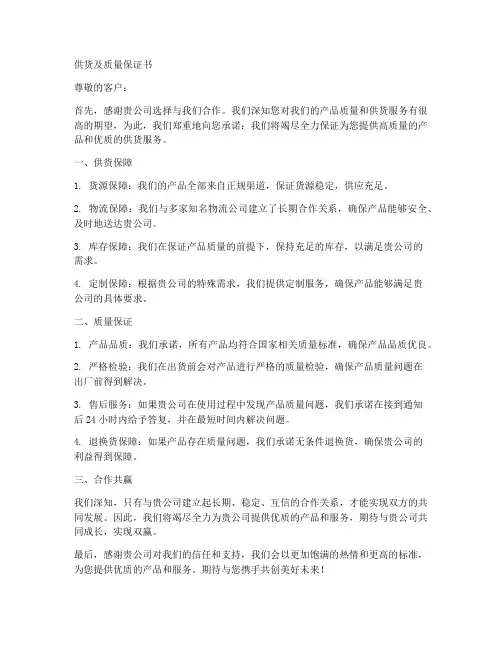 供货及质量保证书

尊敬的客户：

首先，感谢贵公司选择与我们合作。我们深知您对我们的产品质量和供货服务有很高的期望，为此，我们郑重地向您承诺：我们将竭尽全力保证为您提供高质量的产品和优质的供货服务。

一、供货保障

1. 货源保障：我们的产品全部来自正规渠道，保证货源稳定，供应充足。

2. 物流保障：我们与多家知名物流公司建立了长期合作关系，确保产品能够安全、及时地送达贵公司。

3. 库存保障：我们在保证产品质量的前提下，保持充足的库存，以满足贵公司的需求。

4. 定制保障：根据贵公司的特殊需求，我们提供定制服务，确保产品能够满足贵公司的具体要求。

二、质量保证

1. 产品品质：我们承诺，所有产品均符合国家相关质量标准，确保产品品质优良。

2. 严格检验：我们在出货前会对产品进行严格的质量检验，确保产品质量问题在出厂前得到解决。

3. 售后服务：如果贵公司在使用过程中发现产品质量问题，我们承诺在接到通知后 24 小时内给予答复，并在最短时间内解决问题。

4. 退换货保障：如果产品存在质量问题，我们承诺无条件退换货，确保贵公司的利益得到保障。

三、合作共赢

我们深知，只有与贵公司建立起长期、稳定、互信的合作关系，才能实现双方的共同发展。因此，我们将竭尽全力为贵公司提供优质的产品和服务，期待与贵公司共同成长，实现双赢。

最后，感谢贵公司对我们的信任和支持，我们会以更加饱满的热情和更高的标准，为您提供优质的产品和服务。期待与您携手共创美好未来！